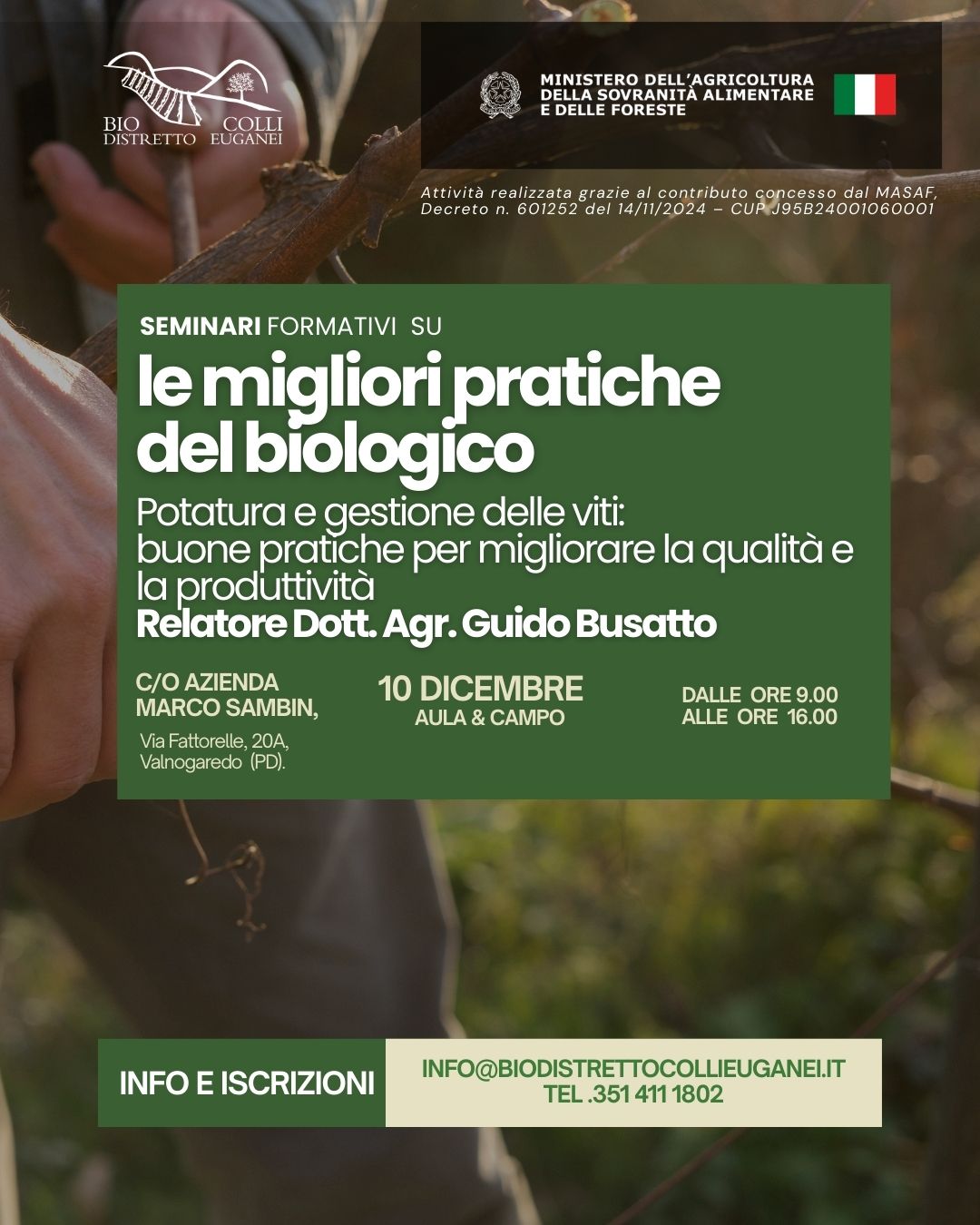 BIO DISTRETTO COLLI EUGANEI

MINISTERO DELL'AGRICOLTURA DELLA SOVRANITÀ ALIMENTARE E DELLE FORESTE

Attività realizzata grazie al contributo concesso dal MASAF, Decreto n. 601252 del 14/11/2024 – CUP J95B24001060001

SEMINARI FORMATIVI SU

le migliori pratiche del biologico

Potatura e gestione delle viti: buone pratiche per migliorare la qualità e la produttività

Relatore Dott. Agr. Guido Busatto

C/O AZIENDA MARCO SAMBIN,

Via Fattorelle, 20A, Valnogaredo (PD).

10 DICEMBRE
AULA & CAMPO

DALLE ORE 9.00
ALLE ORE 16.00

INFO E ISCRIZIONI

INFO@BIODISTRETTOCOLLIEUGANEI.IT
TEL .351 411 1802